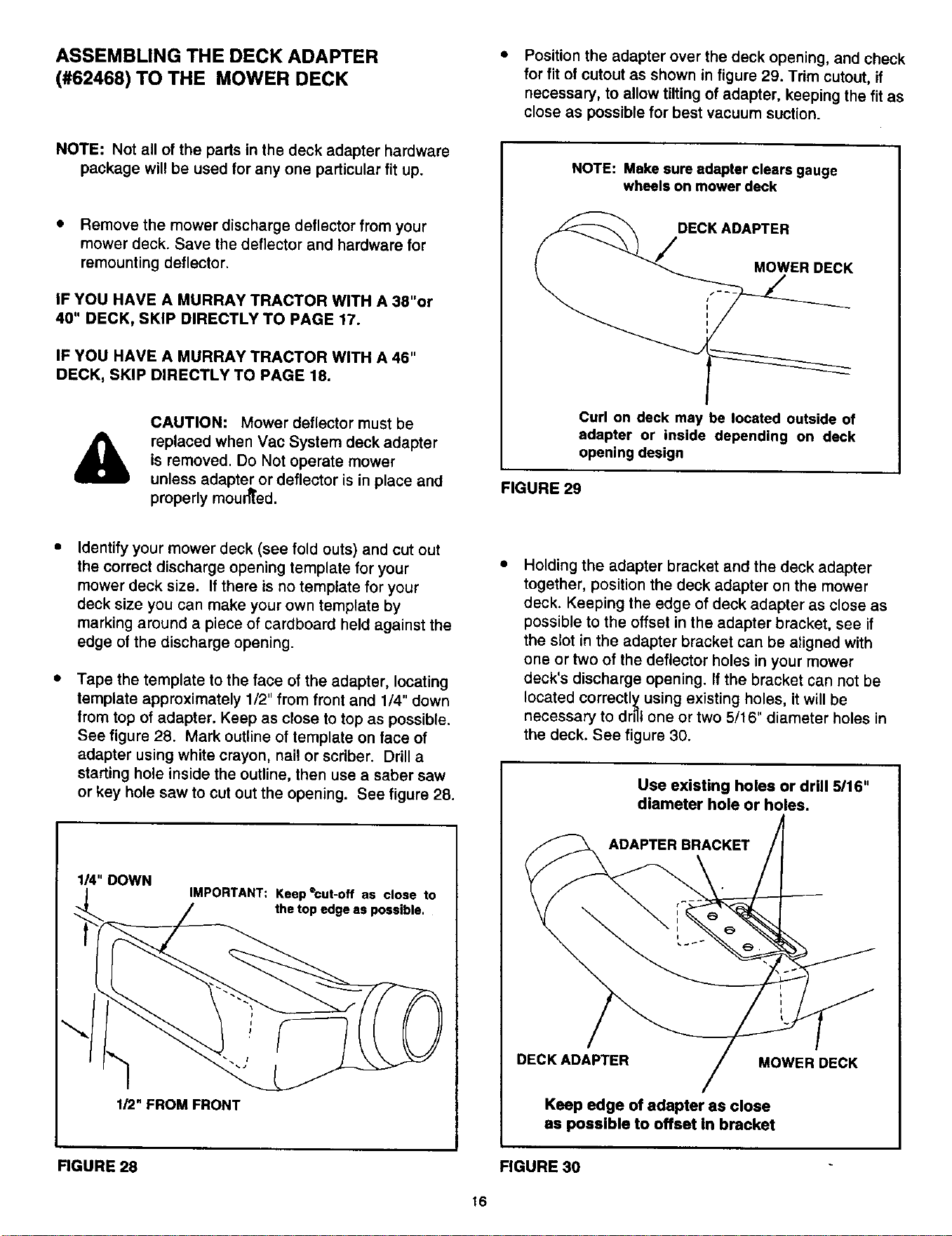 ASSEMBLING THE DECK ADAPTER (#62468) TO THE MOWER DECK

NOTE: Not all of the parts in the deck adapter hardware package will be used for any one particular fit up.

• Remove the mower discharge deflector from your mower deck. Save the deflector and hardware for remounting deflector.

IF YOU HAVE A MURRAY TRACTOR WITH A 38"or 40" DECK, SKIP DIRECTLY TO PAGE 17.

IF YOU HAVE A MURRAY TRACTOR WITH A 46" DECK, SKIP DIRECTLY TO PAGE 18.

CAUTION: Mower deflector must be replaced when Vac System deck adapter is removed. Do Not operate mower unless adapter or deflector is in place and properly mounted.

• Identify your mower deck (see fold outs) and cut out the correct discharge opening template for your mower deck size. If there is no template for your deck size you can make your own template by marking around a piece of cardboard held against the edge of the discharge opening.

• Tape the template to the face of the adapter, locating template approximately 1/2" from front and 1/4" down from top of adapter. Keep as close to top as possible. See figure 28. Mark outline of template on face of adapter using white crayon, nail or scriber. Drill a starting hole inside the outline, then use a saber saw or key hole saw to cut out the opening. See figure 28.

1/4" DOWN
IMPORTANT: Keep cut-off as close to the top edge as possible.
1/2" FROM FRONT

FIGURE 28

• Position the adapter over the deck opening, and check for fit of cutout as shown in figure 29. Trim cutout, if necessary, to allow tilting of adapter, keeping the fit as close as possible for best vacuum suction.

NOTE: Make sure adapter clears gauge wheels on mower deck
DECK ADAPTER
MOWER DECK
Curl on deck may be located outside of adapter or inside depending on deck opening design

FIGURE 29

• Holding the adapter bracket and the deck adapter together, position the deck adapter on the mower deck. Keeping the edge of deck adapter as close as possible to the offset in the adapter bracket, see if the slot in the adapter bracket can be aligned with one or two of the deflector holes in your mower deck's discharge opening. If the bracket can not be located correctly using existing holes, it will be necessary to drill one or two 5/16" diameter holes in the deck. See figure 30.

Use existing holes or drill 5/16" diameter hole or holes.
ADAPTER BRACKET
DECK ADAPTER
MOWER DECK
Keep edge of adapter as close as possible to offset in bracket

FIGURE 30

16